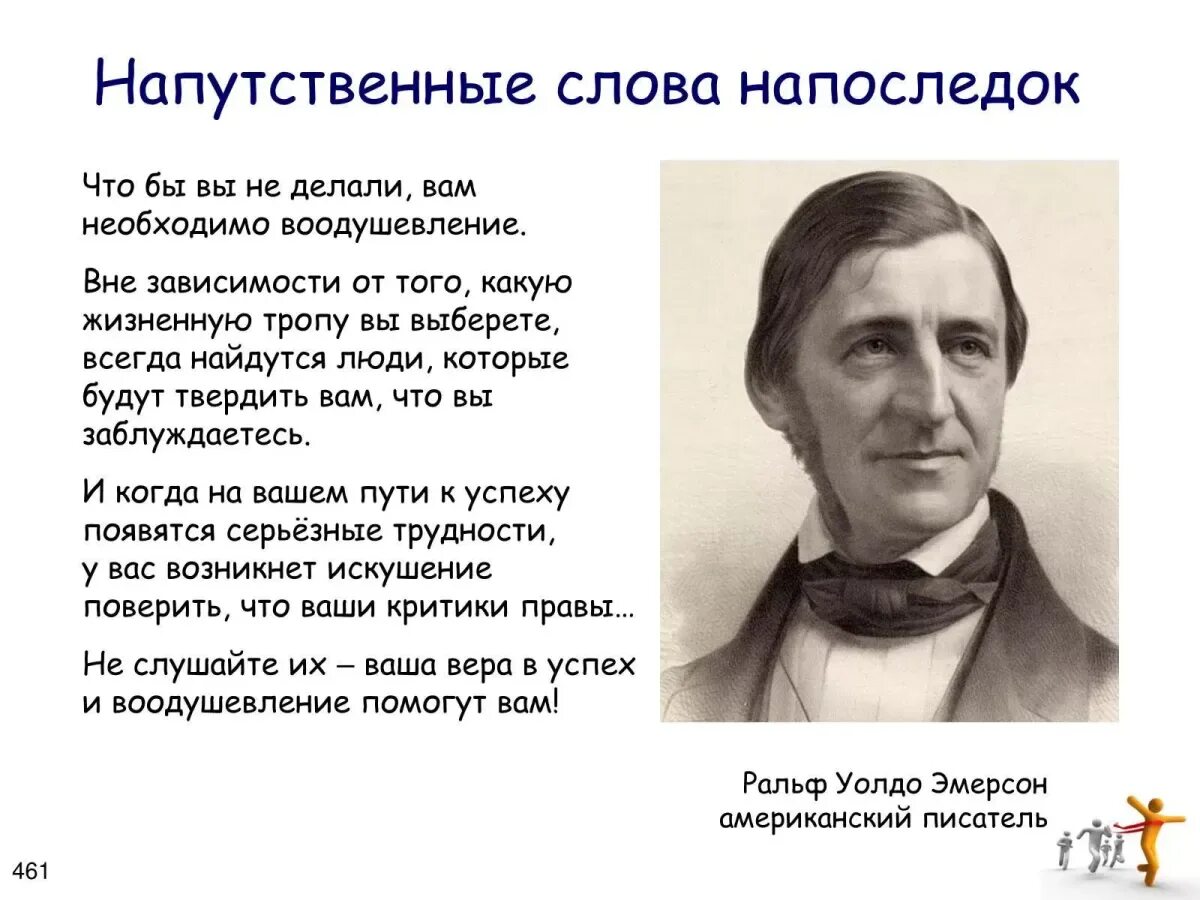 Напутственные слова напоследок

Что бы вы не делали, вам необходимо воодушевление.

Вне зависимости от того, какую жизненную тропу вы выберете, всегда найдутся люди, которые будут твердить вам, что вы заблуждаетесь.

И когда на вашем пути к успеху появятся серьёзные трудности, у вас возникнет искушение поверить, что ваши критики правы…

Не слушайте их – ваша вера в успех и воодушевление помогут вам!

Ральф Уолдо Эмерсон
американский писатель

461